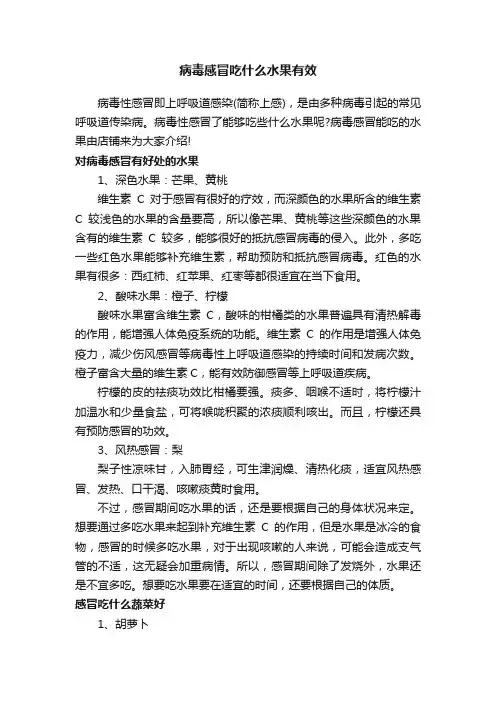 病毒感冒吃什么水果有效

病毒性感冒即上呼吸道感染(简称上感)，是由多种病毒引起的常见呼吸道传染病。病毒性感冒了能够吃些什么水果呢?病毒感冒能吃的水果由店铺来为大家介绍!

对病毒感冒有好处的水果

1、深色水果：芒果、黄桃

维生素 C 对于感冒有很好的疗效，而深颜色的水果所含的维生素 C 较浅色的水果的含量要高，所以像芒果、黄桃等这些深颜色的水果含有的维生素 C 较多，能够很好的抵抗感冒病毒的侵入。此外，多吃一些红色水果能够补充维生素，帮助预防和抵抗感冒病毒。红色的水果有很多：西红柿、红苹果、红枣等都很适宜在当下食用。

2、酸味水果：橙子、柠檬

酸味水果富含维生素 C，酸味的柑橘类的水果普遍具有清热解毒的作用，能增强人体免疫系统的功能。维生素 C 的作用是增强人体免疫力，减少伤风感冒等病毒性上呼吸道感染的持续时间和发病次数。橙子富含大量的维生素 C，能有效防御感冒等上呼吸道疾病。

柠檬的皮的祛痰功效比柑橘要强。痰多、咽喉不适时，将柠檬汁加温水和少量食盐，可将喉咙积聚的浓痰顺利咳出。而且，柠檬还具有预防感冒的功效。

3、风热感冒：梨

梨子性凉味甘，入肺胃经，可生津润燥、清热化痰，适宜风热感冒、发热、口干渴、咳嗽痰黄时食用。

不过，感冒期间吃水果的话，还是要根据自己的身体状况来定。想要通过多吃水果来起到补充维生素 C 的作用，但是水果是冰冷的食物，感冒的时候多吃水果，对于出现咳嗽的人来说，可能会造成支气管的不适，这无疑会加重病情。所以，感冒期间除了发烧外，水果还是不宜多吃。想要吃水果要在适宜的时间，还要根据自己的体质。

感冒吃什么蔬菜好

1、胡萝卜